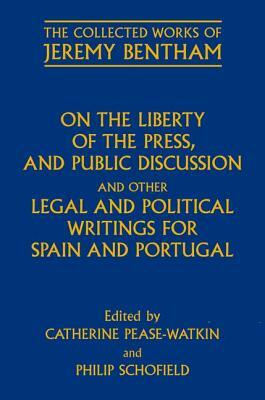 THE COLLECTED WORKS OF
JEREMY BENTHAM

ON THE LIBERTY OF THE PRESS, AND PUBLIC DISCUSSION
AND OTHER
LEGAL AND POLITICAL WRITINGS FOR SPAIN AND PORTUGAL

Edited by
CATHERINE PEASE-WATKIN
and
PHILIP SCHOFIELD